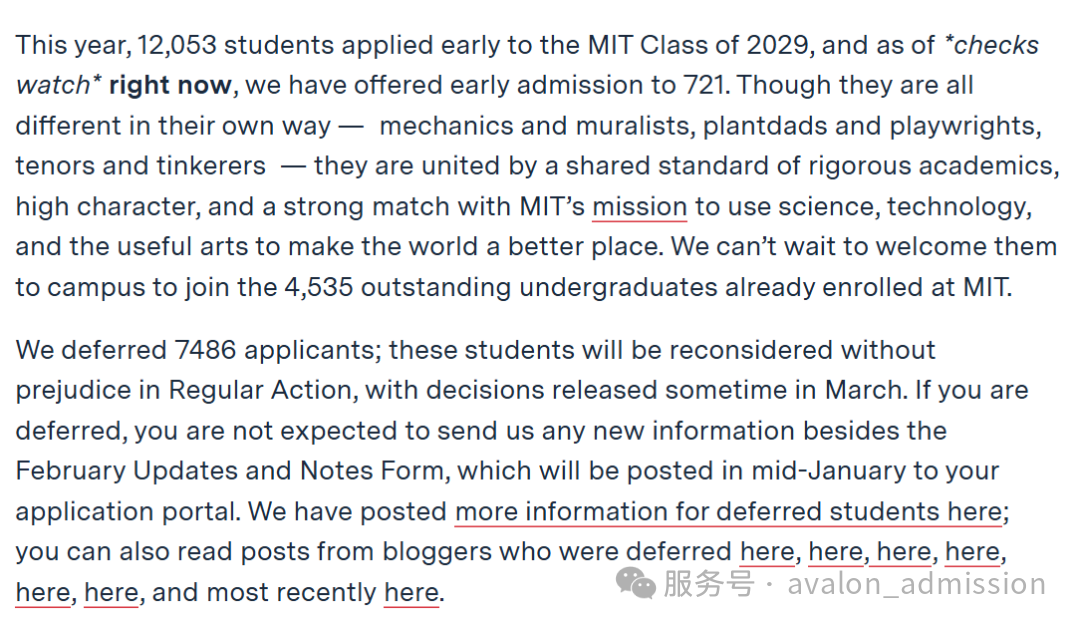 This year, 12,053 students applied early to the MIT Class of 2029, and as of *checks watch* right now, we have offered early admission to 721. Though they are all different in their own way — mechanics and muralists, plantdads and playwrights, tenors and tinkerers — they are united by a shared standard of rigorous academics, high character, and a strong match with MIT's mission to use science, technology, and the useful arts to make the world a better place. We can't wait to welcome them to campus to join the 4,535 outstanding undergraduates already enrolled at MIT.

We deferred 7486 applicants; these students will be reconsidered without prejudice in Regular Action, with decisions released sometime in March. If you are deferred, you are not expected to send us any new information besides the February Updates and Notes Form, which will be posted in mid-January to your application portal. We have posted more information for deferred students here; you can also read posts from bloggers who were deferred here, here, here, here, here, here, and most recently here.

服务号 · avalon_admission